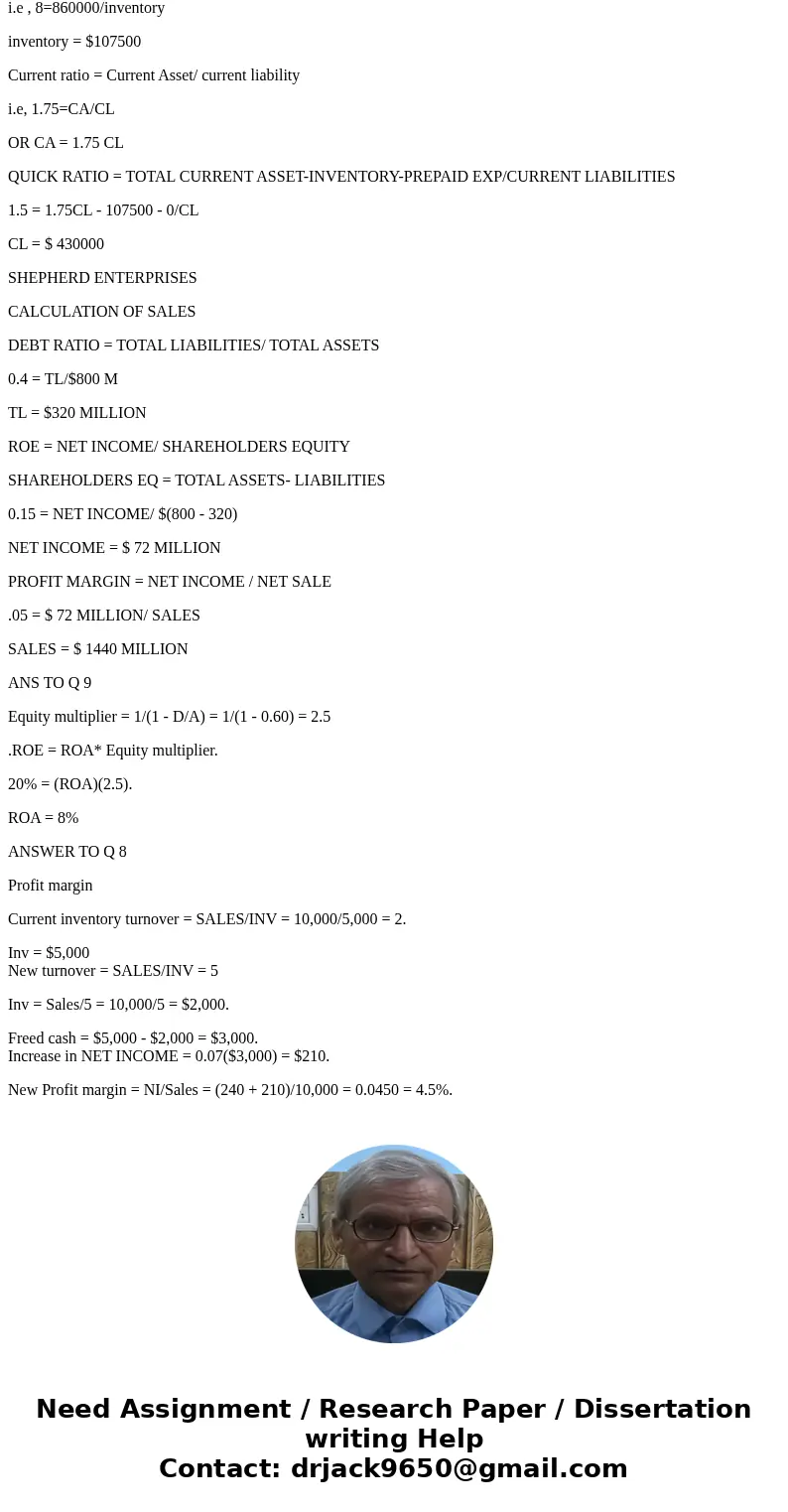 i.e , 8=860000/inventory

inventory = $107500

Current ratio = Current Asset/ current liability

i.e, 1.75=CA/CL

OR CA = 1.75 CL

QUICK RATIO = TOTAL CURRENT ASSET-INVENTORY-PREPAID EXP/CURRENT LIABILITIES

1.5 = 1.75CL - 107500 - 0/CL

CL = $ 430000

SHEPHERD ENTERPRISES

CALCULATION OF SALES

DEBT RATIO = TOTAL LIABILITIES/ TOTAL ASSETS

0.4 = TL/$800 M

TL = $320 MILLION

ROE = NET INCOME/ SHAREHOLDERS EQUITY

SHAREHOLDERS EQ = TOTAL ASSETS- LIABILITIES

0.15 = NET INCOME/ $(800 - 320)

NET INCOME = $ 72 MILLION

PROFIT MARGIN = NET INCOME / NET SALE

.05 = $ 72 MILLION/ SALES

SALES = $ 1440 MILLION

ANS TO Q 9

Equity multiplier = 1/(1 - D/A) = 1/(1 - 0.60) = 2.5

.ROE = ROA* Equity multiplier.

20% = (ROA)(2.5).

ROA = 8%

ANSWER TO Q 8

Profit margin

Current inventory turnover = SALES/INV = 10,000/5,000 = 2.

Inv = $5,000
New turnover = SALES/INV = 5

Inv = Sales/5 = 10,000/5 = $2,000.

Freed cash = $5,000 - $2,000 = $3,000.
Increase in NET INCOME = 0.07($3,000) = $210.

New Profit margin = NI/Sales = (240 + 210)/10,000 = 0.0450 = 4.5%.

Need Assignment / Research Paper / Dissertation writing Help
Contact: drjack9650@gmail.com